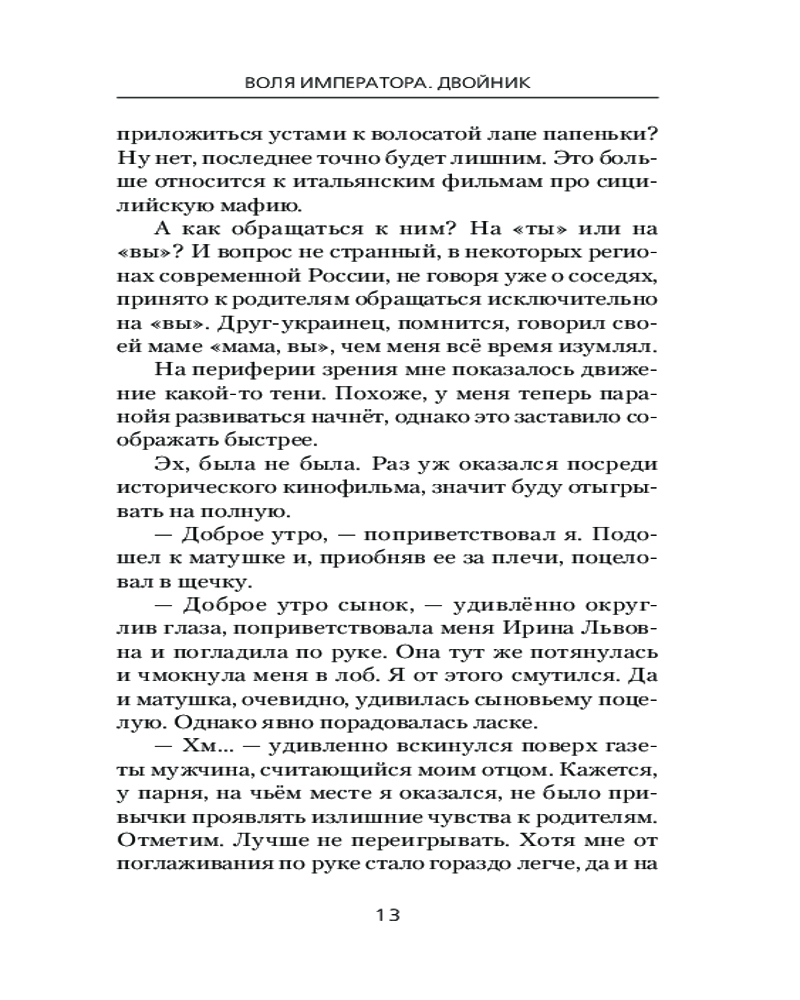 ВОЛЯ ИМПЕРАТОРА. ДВОЙНИК

приложиться устами к волосатой лапе папеньки? Ну нет, последнее точно будет лишним. Это больше относится к итальянским фильмам про сицилийскую мафию.

А как обращаться к ним? На «ты» или на «вы»? И вопрос не странный, в некоторых регионах современной России, не говоря уже о соседях, принято к родителям обращаться исключительно на «вы». Друг-украинец, помнится, говорил своей маме «мама, вы», чем меня всё время изумлял.

На периферии зрения мне показалось движение какой-то тени. Похоже, у меня теперь паранойя развиваться начнёт, однако это заставило соображать быстрее.

Эх, была не была. Раз уж оказался посреди исторического кинофильма, значит буду отыгрывать на полную.

— Доброе утро, — поприветствовал я. Подошел к матушке и, приобняв ее за плечи, поцеловал в щечку.

— Доброе утро сынок, — удивлённо округлив глаза, поприветствовала меня Ирина Львовна и погладила по руке. Она тут же потянулась и чмокнула меня в лоб. Я от этого смутился. Да и матушка, очевидно, удивилась сыновьему поцелую. Однако явно порадовалась ласке.

— Хм... — удивленно вскинулся поверх газеты мужчина, считающийся моим отцом. Кажется, у парня, на чьём месте я оказался, не было привычки проявлять излишние чувства к родителям. Отметим. Лучше не переигрывать. Хотя мне от поглаживания по руке стало гораздо легче, да и на

13